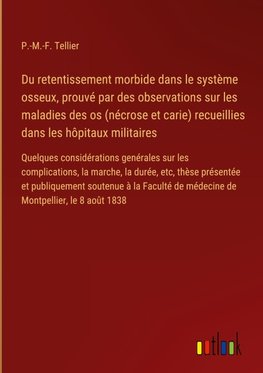 P.-M.-F. Tellier

Du retentissement morbide dans le système osseux, prouvé par des observations sur les maladies des os (nécrose et carie) recueillies dans les hôpitaux militaires

Quelques considérations genérales sur les complications, la marche, la durée, etc, thèse présentée et publiquement soutenue à la Faculté de médecine de Montpellier, le 8 août 1838

outlook